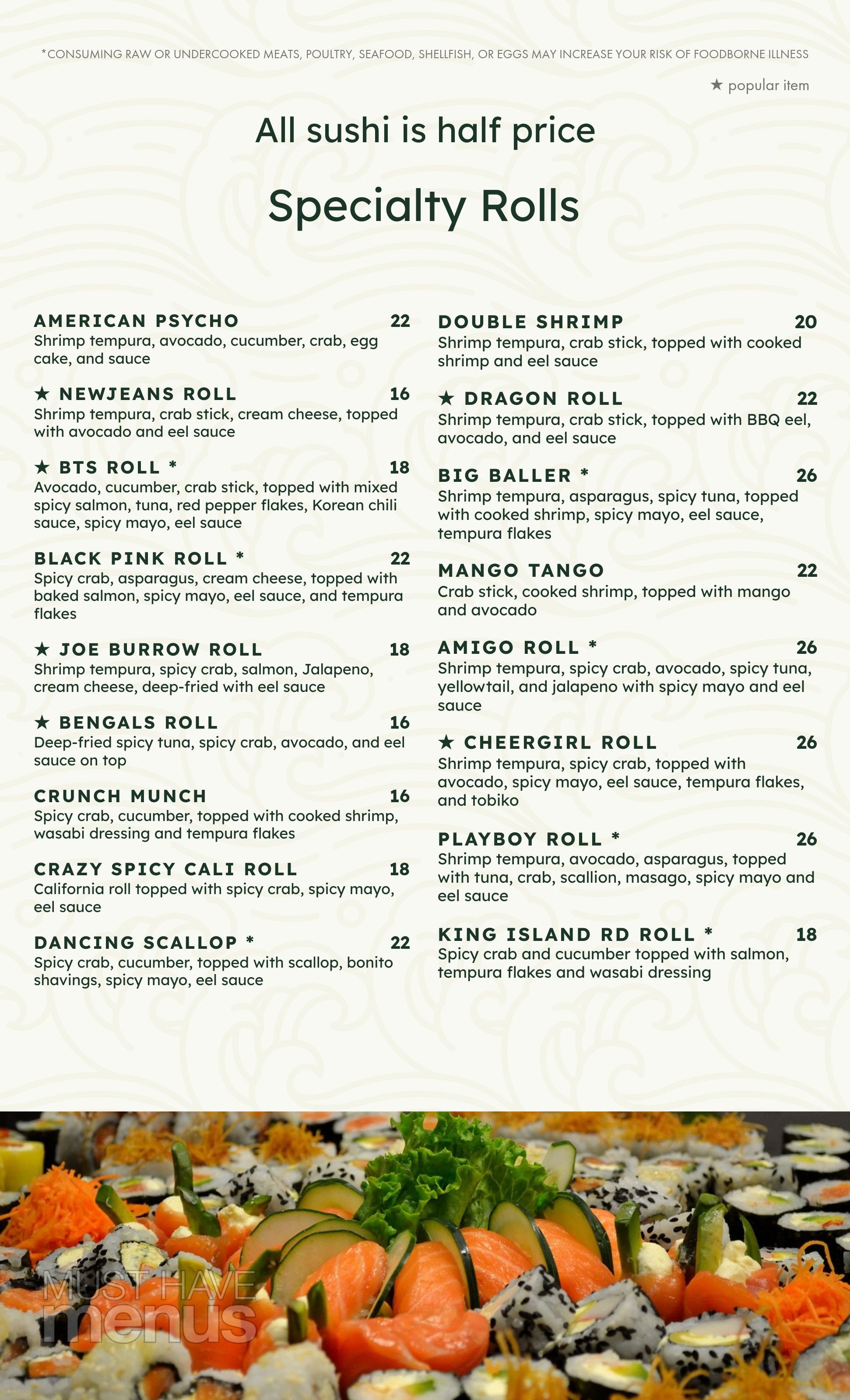 *CONSUMING RAW OR UNDERCOOKED MEATS, POULTRY, SEAFOOD, SHELLFISH, OR EGGS MAY INCREASE YOUR RISK OF FOODBORNE ILLNESS

★ popular item

All sushi is half price

Specialty Rolls

AMERICAN PSYCHO 22
Shrimp tempura, avocado, cucumber, crab, egg cake, and sauce

★ NEWJEANS ROLL 16
Shrimp tempura, crab stick, cream cheese, topped with avocado and eel sauce

★ BTS ROLL * 18
Avocado, cucumber, crab stick, topped with mixed spicy salmon, tuna, red pepper flakes, Korean chili sauce, spicy mayo, eel sauce

BLACK PINK ROLL * 22
Spicy crab, asparagus, cream cheese, topped with baked salmon, spicy mayo, eel sauce, and tempura flakes

★ JOE BURROW ROLL 18
Shrimp tempura, spicy crab, salmon, Jalapeno, cream cheese, deep-fried with eel sauce

★ BENGALS ROLL 16
Deep-fried spicy tuna, spicy crab, avocado, and eel sauce on top

CRUNCH MUNCH 16
Spicy crab, cucumber, topped with cooked shrimp, wasabi dressing and tempura flakes

CRAZY SPICY CALI ROLL 18
California roll topped with spicy crab, spicy mayo, eel sauce

DANCING SCALLOP * 22
Spicy crab, cucumber, topped with scallop, bonito shavings, spicy mayo, eel sauce

DOUBLE SHRIMP 20
Shrimp tempura, crab stick, topped with cooked shrimp and eel sauce

★ DRAGON ROLL 22
Shrimp tempura, crab stick, topped with BBQ eel, avocado, and eel sauce

BIG BALLER * 26
Shrimp tempura, asparagus, spicy tuna, topped with cooked shrimp, spicy mayo, eel sauce, tempura flakes

MANGO TANGO 22
Crab stick, cooked shrimp, topped with mango and avocado

AMIGO ROLL * 26
Shrimp tempura, spicy crab, avocado, spicy tuna, yellowtail, and jalapeno with spicy mayo and eel sauce

★ CHEERGIRL ROLL 26
Shrimp tempura, spicy crab, topped with avocado, spicy mayo, eel sauce, tempura flakes, and tobiko

PLAYBOY ROLL * 26
Shrimp tempura, avocado, asparagus, topped with tuna, crab, scallion, masago, spicy mayo and eel sauce

KING ISLAND RD ROLL * 18
Spicy crab and cucumber topped with salmon, tempura flakes and wasabi dressing

MUST HAVE menus